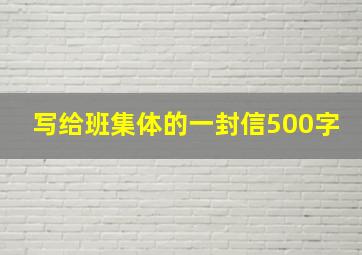 写给班集体的一封信500字